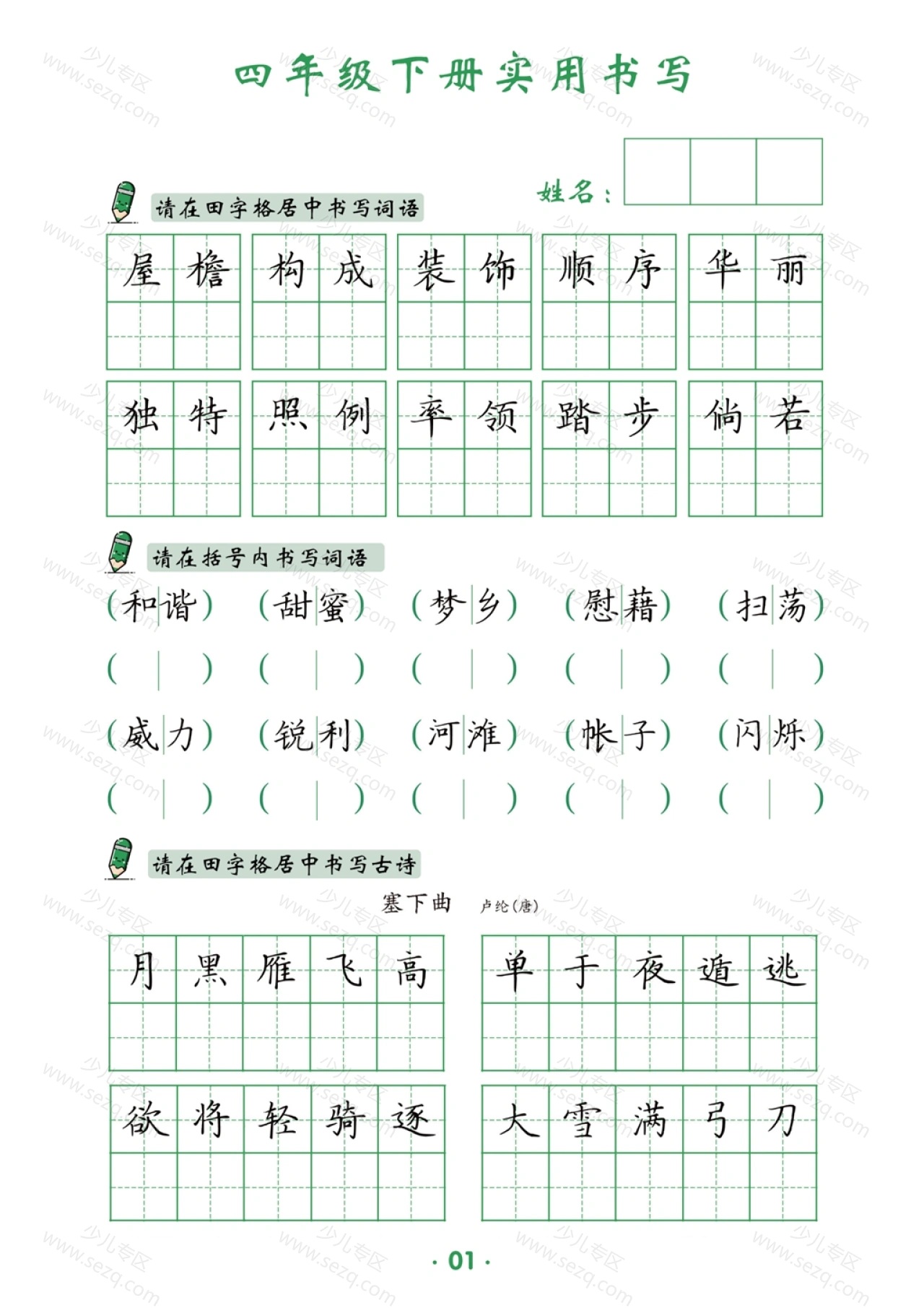 四年级下册实用书写

姓名：

请在田字格居中书写词语

屋檐 构成 装饰 顺序 华丽

独特 照例 率领 踏步 倘若

请在括号内书写词语

（和谐） （甜蜜） （梦乡） （慰藉） （扫荡）

（ ） （ ） （ ） （ ） （ ）

（威力） （锐利） （河滩） （帐子） （闪烁）

（ ） （ ） （ ） （ ） （ ）

请在田字格居中书写古诗

塞下曲 卢纶（唐）

月黑雁飞高 单于夜遁逃

欲将轻骑逐 大雪满弓刀

· 01 ·

少儿专区 www.sezq.com